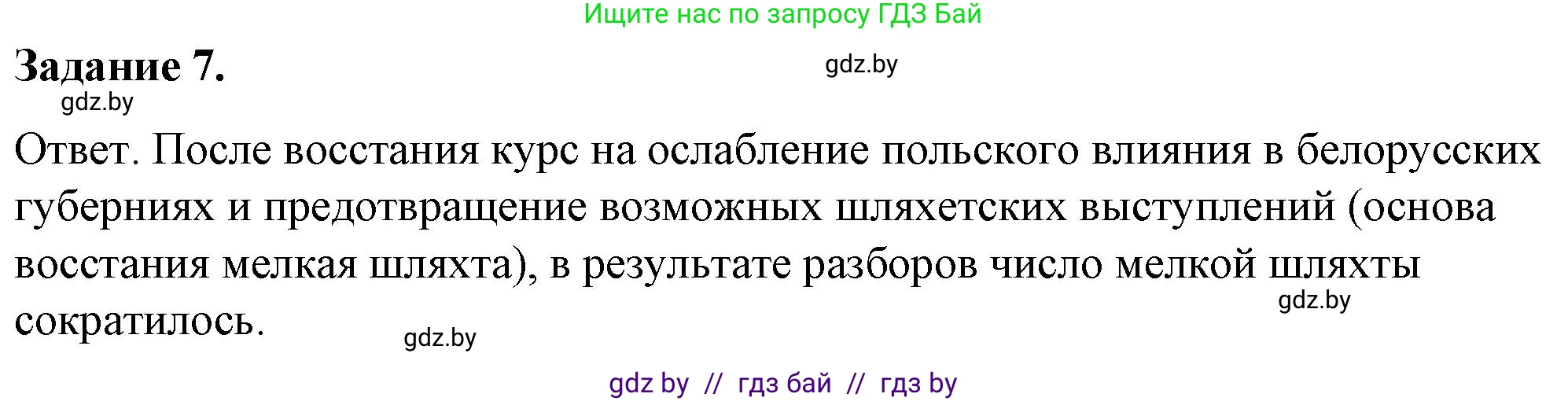 Ищите нас по запросу ГДЗ Бай

Задание 7.

gdz.by

gdz.by

Ответ. После восстания курс на ослабление польского влияния в белорусских губерниях и предотвращение возможных шляхетских выступлений (основа восстания мелкая шляхта), в результате разборов число мелкой шляхты сократилось.

gdz.by

gdz.by

gdz by // гдз бай // гдз by